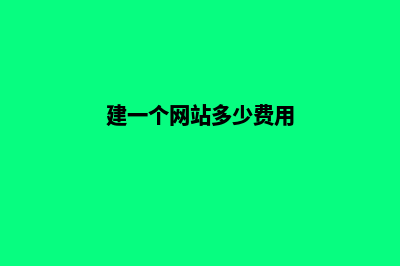 建一个网站多少费用